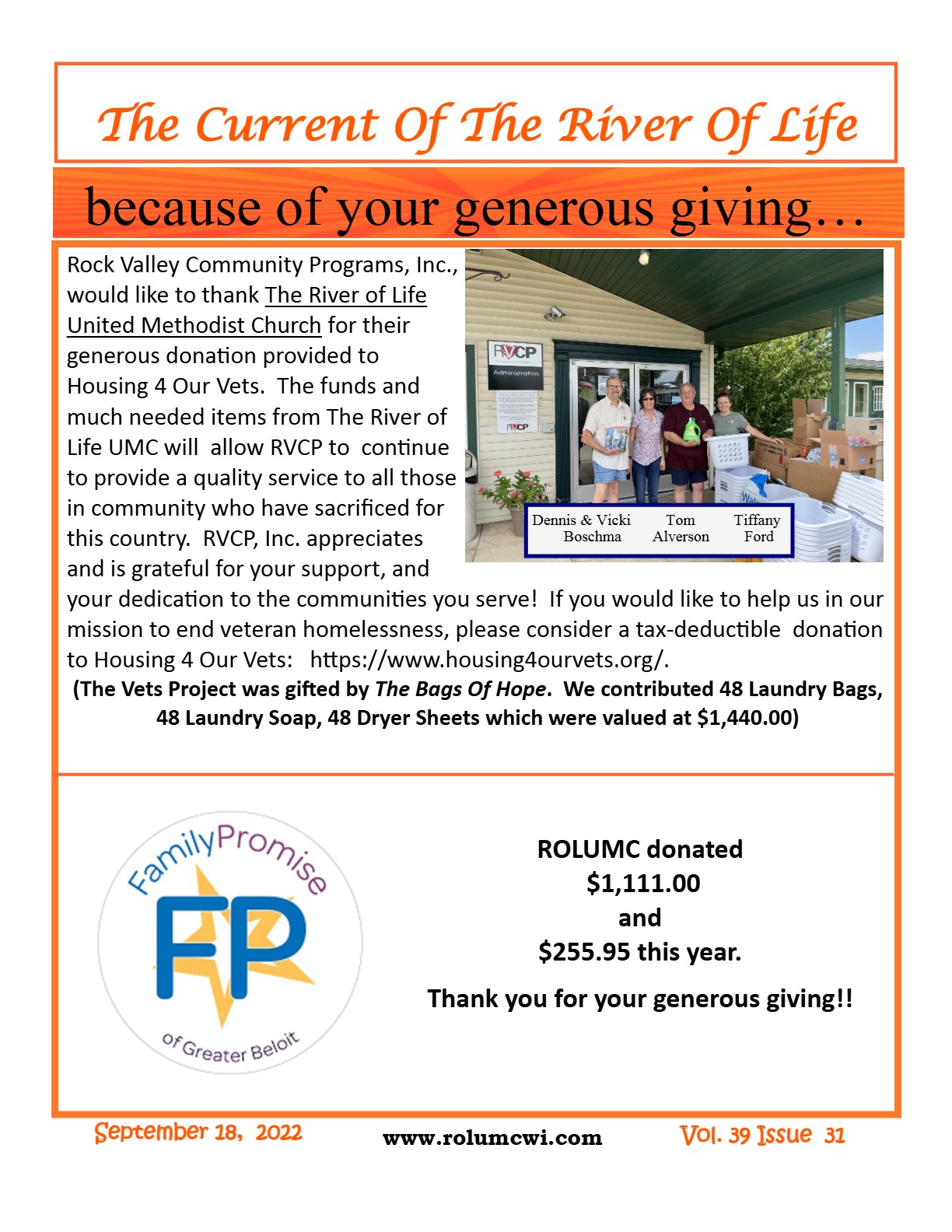 The Current Of The River Of Life

because of your generous giving…

Rock Valley Community Programs, Inc., would like to thank The River of Life United Methodist Church for their generous donation provided to Housing 4 Our Vets. The funds and much needed items from The River of Life UMC will allow RVCP to continue to provide a quality service to all those in community who have sacrificed for this country. RVCP, Inc. appreciates and is grateful for your support, and your dedication to the communities you serve! If you would like to help us in our mission to end veteran homelessness, please consider a tax-deductible donation to Housing 4 Our Vets: https://www.housing4ourvets.org/.

RVCP
Administration

RVCP

Dennis & Vicki Boschma Tom Alverson Tiffany Ford

(The Vets Project was gifted by The Bags Of Hope. We contributed 48 Laundry Bags, 48 Laundry Soap, 48 Dryer Sheets which were valued at $1,440.00)

Family Promise
FP
of Greater Beloit

ROLUMC donated
$1,111.00
and
$255.95 this year.

Thank you for your generous giving!!

September 18, 2022 www.rolumcwi.com Vol. 39 Issue 31